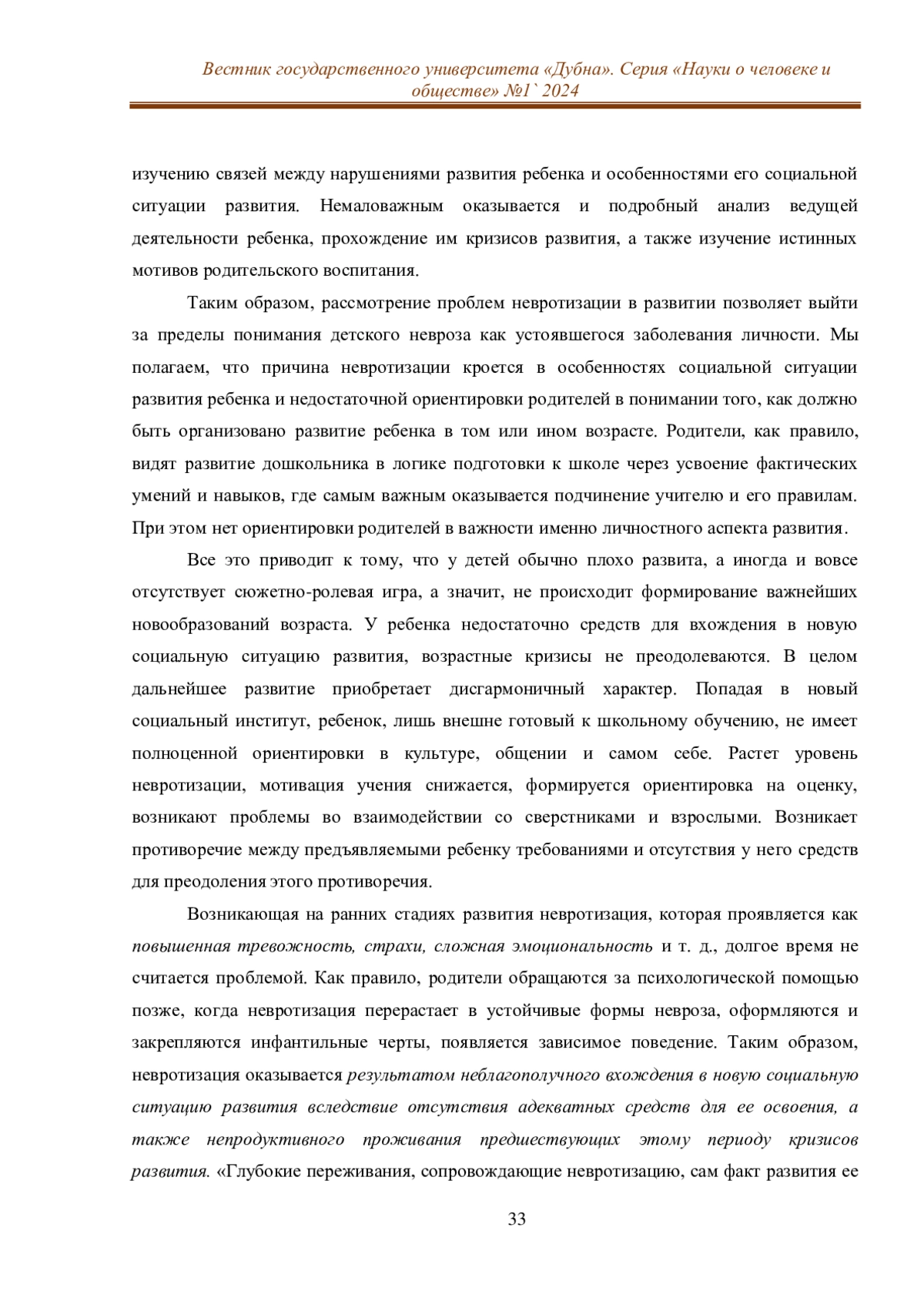 Вестник государственного университета «Дубна». Серия «Науки о человеке и обществе» №1` 2024

изучению связей между нарушениями развития ребенка и особенностями его социальной ситуации развития. Немаловажным оказывается и подробный анализ ведущей деятельности ребенка, прохождение им кризисов развития, а также изучение истинных мотивов родительского воспитания.

Таким образом, рассмотрение проблем невротизации в развитии позволяет выйти за пределы понимания детского невроза как устоявшегося заболевания личности. Мы полагаем, что причина невротизации кроется в особенностях социальной ситуации развития ребенка и недостаточной ориентировки родителей в понимании того, как должно быть организовано развитие ребенка в том или ином возрасте. Родители, как правило, видят развитие дошкольника в логике подготовки к школе через усвоение фактических умений и навыков, где самым важным оказывается подчинение учителю и его правилам. При этом нет ориентировки родителей в важности именно личностного аспекта развития.

Все это приводит к тому, что у детей обычно плохо развита, а иногда и вовсе отсутствует сюжетно-ролевая игра, а значит, не происходит формирование важнейших новообразований возраста. У ребенка недостаточно средств для вхождения в новую социальную ситуацию развития, возрастные кризисы не преодолеваются. В целом дальнейшее развитие приобретает дисгармоничный характер. Попадая в новый социальный институт, ребенок, лишь внешне готовый к школьному обучению, не имеет полноценной ориентировки в культуре, общении и самом себе. Растет уровень невротизации, мотивация учения снижается, формируется ориентировка на оценку, возникают проблемы во взаимодействии со сверстниками и взрослыми. Возникает противоречие между предъявляемыми ребенку требованиями и отсутствия у него средств для преодоления этого противоречия.

Возникающая на ранних стадиях развития невротизация, которая проявляется как повышенная тревожность, страхи, сложная эмоциональность и т. д., долгое время не считается проблемой. Как правило, родители обращаются за психологической помощью позже, когда невротизация перерастает в устойчивые формы невроза, оформляются и закрепляются инфантильные черты, появляется зависимое поведение. Таким образом, невротизация оказывается результатом неблагополучного вхождения в новую социальную ситуацию развития вследствие отсутствия адекватных средств для ее освоения, а также непродуктивного проживания предшествующих этому периоду кризисов развития. «Глубокие переживания, сопровождающие невротизацию, сам факт развития ее

33